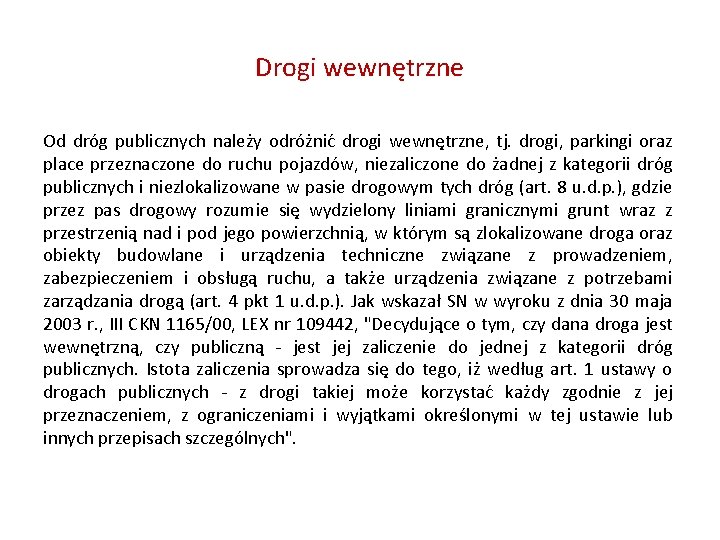 Drogi wewnętrzne

Od dróg publicznych należy odróżnić drogi wewnętrzne, tj. drogi, parkingi oraz place przeznaczone do ruchu pojazdów, niezaliczone do żadnej z kategorii dróg publicznych i niezlokalizowane w pasie drogowym tych dróg (art. 8 u.d.p.), gdzie przez pas drogowy rozumie się wydzielony liniami granicznymi grunt wraz z przestrzenią nad i pod jego powierzchnią, w którym są zlokalizowane droga oraz obiekty budowlane i urządzenia techniczne związane z prowadzeniem, zabezpieczeniem i obsługą ruchu, a także urządzenia związane z potrzebami zarządzania drogą (art. 4 pkt 1 u.d.p.). Jak wskazał SN w wyroku z dnia 30 maja 2003 r., III CKN 1165/00, LEX nr 109442, "Decydujące o tym, czy dana droga jest wewnętrzną, czy publiczną - jest jej zaliczenie do jednej z kategorii dróg publicznych. Istota zaliczenia sprowadza się do tego, iż według art. 1 ustawy o drogach publicznych - z drogi takiej może korzystać każdy zgodnie z jej przeznaczeniem, z ograniczeniami i wyjątkami określonymi w tej ustawie lub innych przepisach szczególnych".